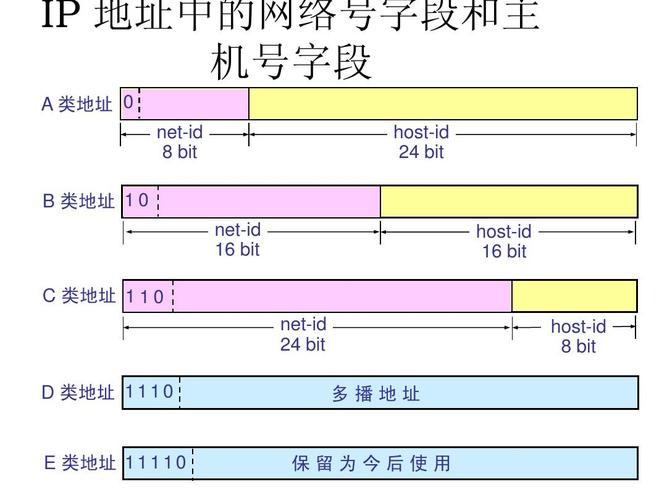 IP 地址中的网络号字段和主机号字段

A 类地址 0
net-id
8 bit
host-id
24 bit

B 类地址 1 0
net-id
16 bit
host-id
16 bit

C 类地址 1 1 0
net-id
24 bit
host-id
8 bit

D 类地址 1 1 1 0 多 播 地 址

E 类地址 1 1 1 1 0 保 留 为 今 后 使 用